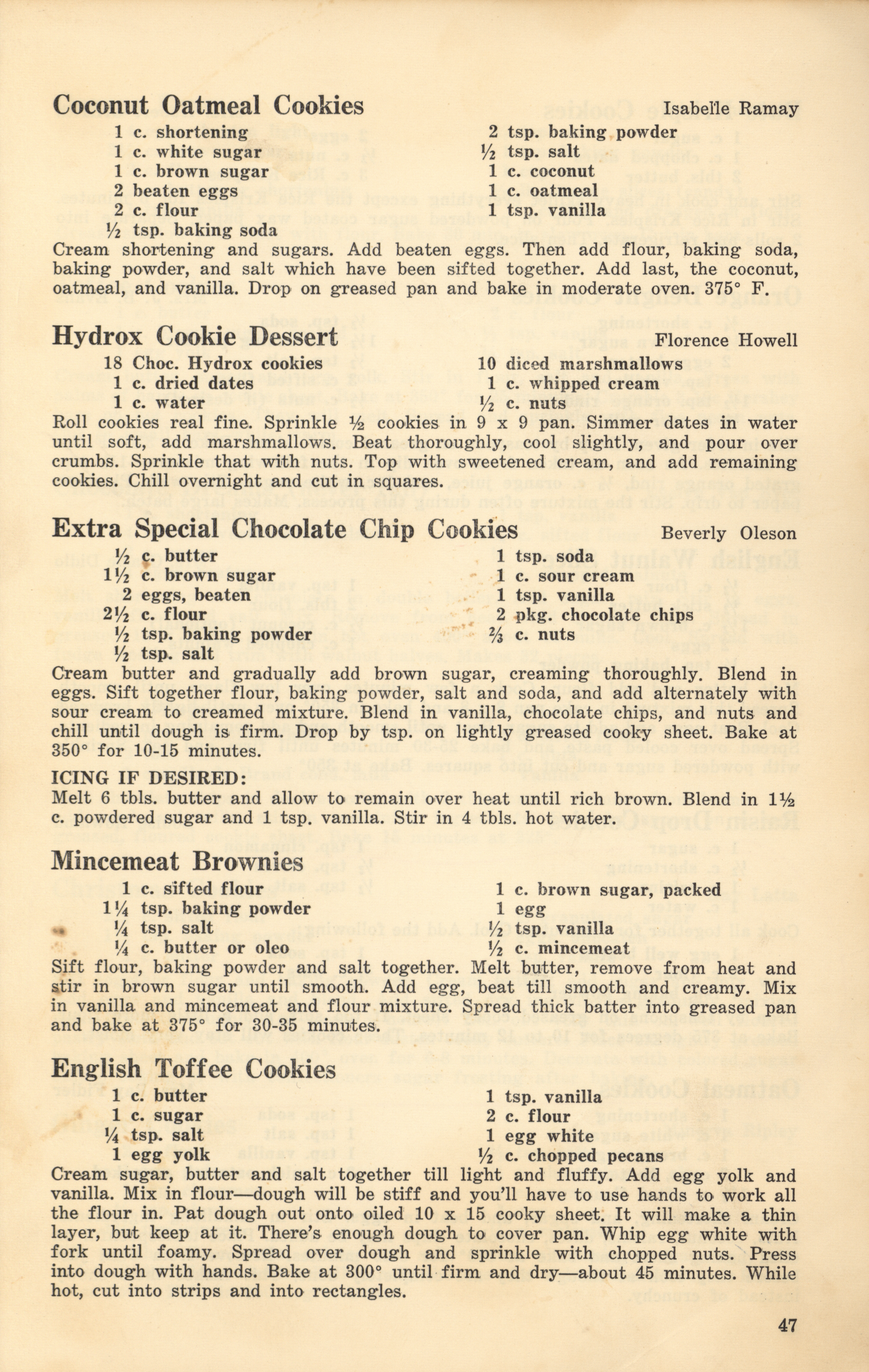 Coconut Oatmeal Cookies Isabelle Ramay

1 c. shortening
1 c. white sugar
1 c. brown sugar
2 beaten eggs
2 c. flour
½ tsp. baking soda
2 tsp. baking powder
½ tsp. salt
1 c. coconut
1 c. oatmeal
1 tsp. vanilla

Cream shortening and sugars. Add beaten eggs. Then add flour, baking soda, baking powder, and salt which have been sifted together. Add last, the coconut, oatmeal, and vanilla. Drop on greased pan and bake in moderate oven. 375° F.

Hydrox Cookie Dessert Florence Howell

18 Choc. Hydrox cookies
1 c. dried dates
1 c. water
10 diced marshmallows
1 c. whipped cream
½ c. nuts

Roll cookies real fine. Sprinkle ½ cookies in 9 x 9 pan. Simmer dates in water until soft, add marshmallows. Beat thoroughly, cool slightly, and pour over crumbs. Sprinkle that with nuts. Top with sweetened cream, and add remaining cookies. Chill overnight and cut in squares.

Extra Special Chocolate Chip Cookies Beverly Oleson

½ c. butter
1½ c. brown sugar
2 eggs, beaten
2½ c. flour
½ tsp. baking powder
½ tsp. salt
1 tsp. soda
1 c. sour cream
1 tsp. vanilla
2 pkg. chocolate chips
⅔ c. nuts

Cream butter and gradually add brown sugar, creaming thoroughly. Blend in eggs. Sift together flour, baking powder, salt and soda, and add alternately with sour cream to creamed mixture. Blend in vanilla, chocolate chips, and nuts and chill until dough is firm. Drop by tsp. on lightly greased cooky sheet. Bake at 350° for 10-15 minutes.

ICING IF DESIRED:
Melt 6 tbls. butter and allow to remain over heat until rich brown. Blend in 1½ c. powdered sugar and 1 tsp. vanilla. Stir in 4 tbls. hot water.

Mincemeat Brownies

1 c. sifted flour
1¼ tsp. baking powder
¼ tsp. salt
¼ c. butter or oleo
1 c. brown sugar, packed
1 egg
½ tsp. vanilla
½ c. mincemeat

Sift flour, baking powder and salt together. Melt butter, remove from heat and stir in brown sugar until smooth. Add egg, beat till smooth and creamy. Mix in vanilla and mincemeat and flour mixture. Spread thick batter into greased pan and bake at 375° for 30-35 minutes.

English Toffee Cookies

1 c. butter
1 c. sugar
¼ tsp. salt
1 egg yolk
1 tsp. vanilla
2 c. flour
1 egg white
½ c. chopped pecans

Cream sugar, butter and salt together till light and fluffy. Add egg yolk and vanilla. Mix in flour—dough will be stiff and you'll have to use hands to work all the flour in. Pat dough out onto oiled 10 x 15 cooky sheet. It will make a thin layer, but keep at it. There's enough dough to cover pan. Whip egg white with fork until foamy. Spread over dough and sprinkle with chopped nuts. Press into dough with hands. Bake at 300° until firm and dry—about 45 minutes. While hot, cut into strips and into rectangles.

47